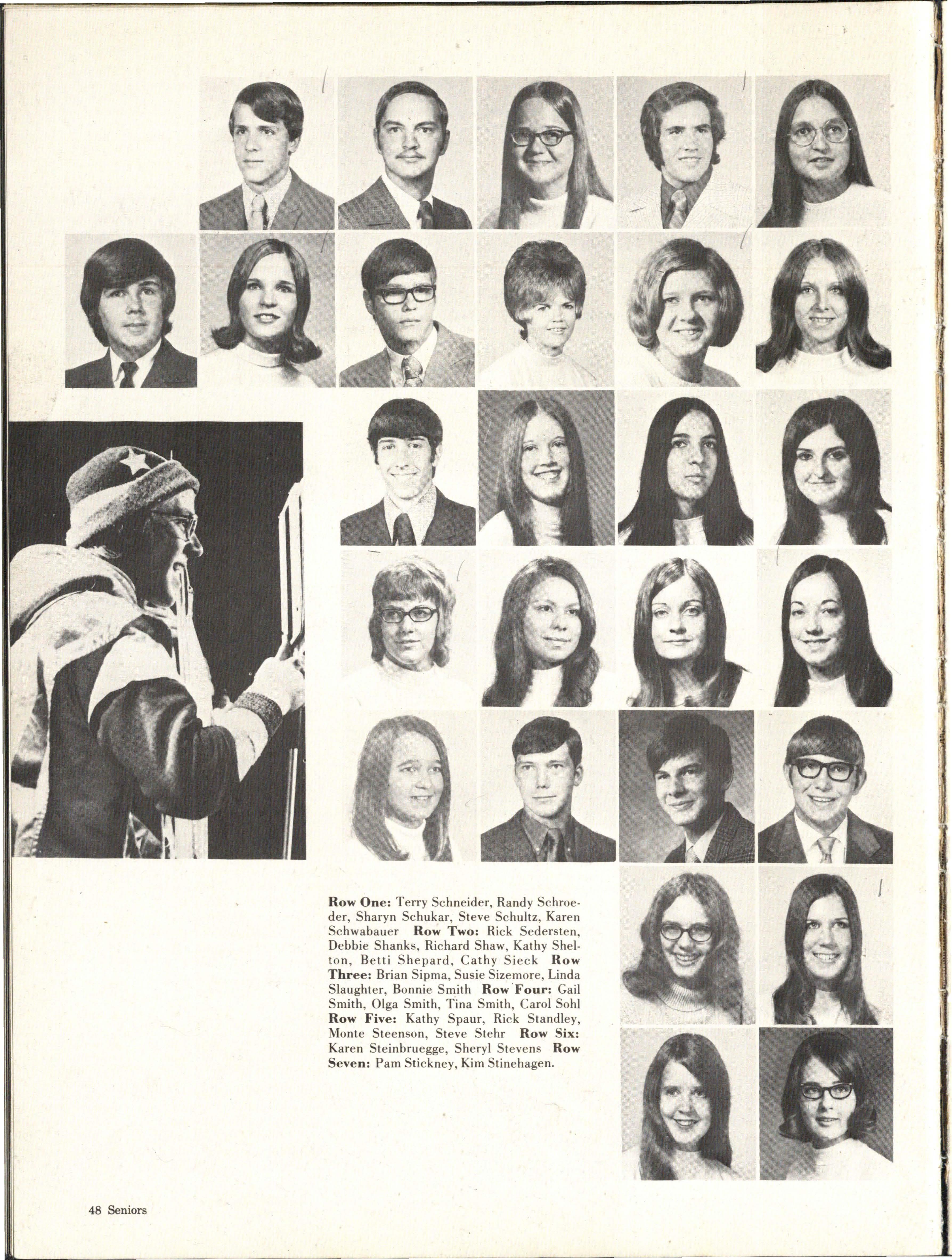 Row One: Terry Schneider, Randy Schroeder, Sharyn Schukar, Steve Schultz, Karen Schwabauer Row Two: Rick Sedersten, Debbie Shanks, Richard Shaw, Kathy Shelton, Betti Shepard, Cathy Sieck Row Three: Brian Sipma, Susie Sizemore, Linda Slaughter, Bonnie Smith Row Four: Gail Smith, Olga Smith, Tina Smith, Carol Sohl Row Five: Kathy Spaur, Rick Standley, Monte Steenson, Steve Stehr Row Six: Karen Steinbruegge, Sheryl Stevens Row Seven: Pam Stickney, Kim Stinehagen.

48 Seniors